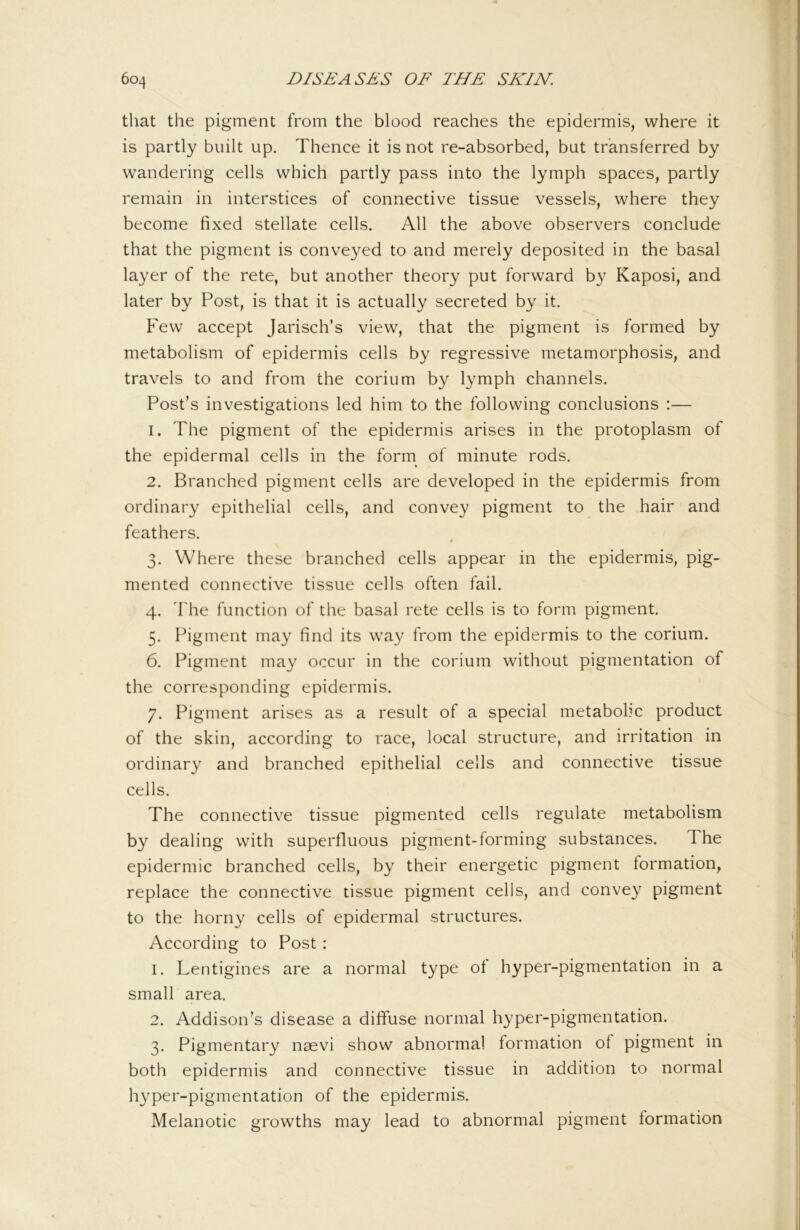 604 DISEASES OF THE SKIN.

that the pigment from the blood reaches the epidermis, where it is partly built up. Thence it is not re-absorbed, but transferred by wandering cells which partly pass into the lymph spaces, partly remain in interstices of connective tissue vessels, where they become fixed stellate cells. All the above observers conclude that the pigment is conveyed to and merely deposited in the basal layer of the rete, but another theory put forward by Kaposi, and later by Post, is that it is actually secreted by it.

Few accept Jarisch's view, that the pigment is formed by metabolism of epidermis cells by regressive metamorphosis, and travels to and from the corium by lymph channels.

Post's investigations led him to the following conclusions :—

1. The pigment of the epidermis arises in the protoplasm of the epidermal cells in the form of minute rods.

2. Branched pigment cells are developed in the epidermis from ordinary epithelial cells, and convey pigment to the hair and feathers.

3. Where these branched cells appear in the epidermis, pigmented connective tissue cells often fail.

4. The function of the basal rete cells is to form pigment.

5. Pigment may find its way from the epidermis to the corium.

6. Pigment may occur in the corium without pigmentation of the corresponding epidermis.

7. Pigment arises as a result of a special metabolic product of the skin, according to race, local structure, and irritation in ordinary and branched epithelial cells and connective tissue cells.

The connective tissue pigmented cells regulate metabolism by dealing with superfluous pigment-forming substances. The epidermic branched cells, by their energetic pigment formation, replace the connective tissue pigment cells, and convey pigment to the horny cells of epidermal structures.

According to Post :

1. Lentigines are a normal type of hyper-pigmentation in a small area.

2. Addison's disease a diffuse normal hyper-pigmentation.

3. Pigmentary nævi show abnormal formation of pigment in both epidermis and connective tissue in addition to normal hyper-pigmentation of the epidermis.

Melanotic growths may lead to abnormal pigment formation